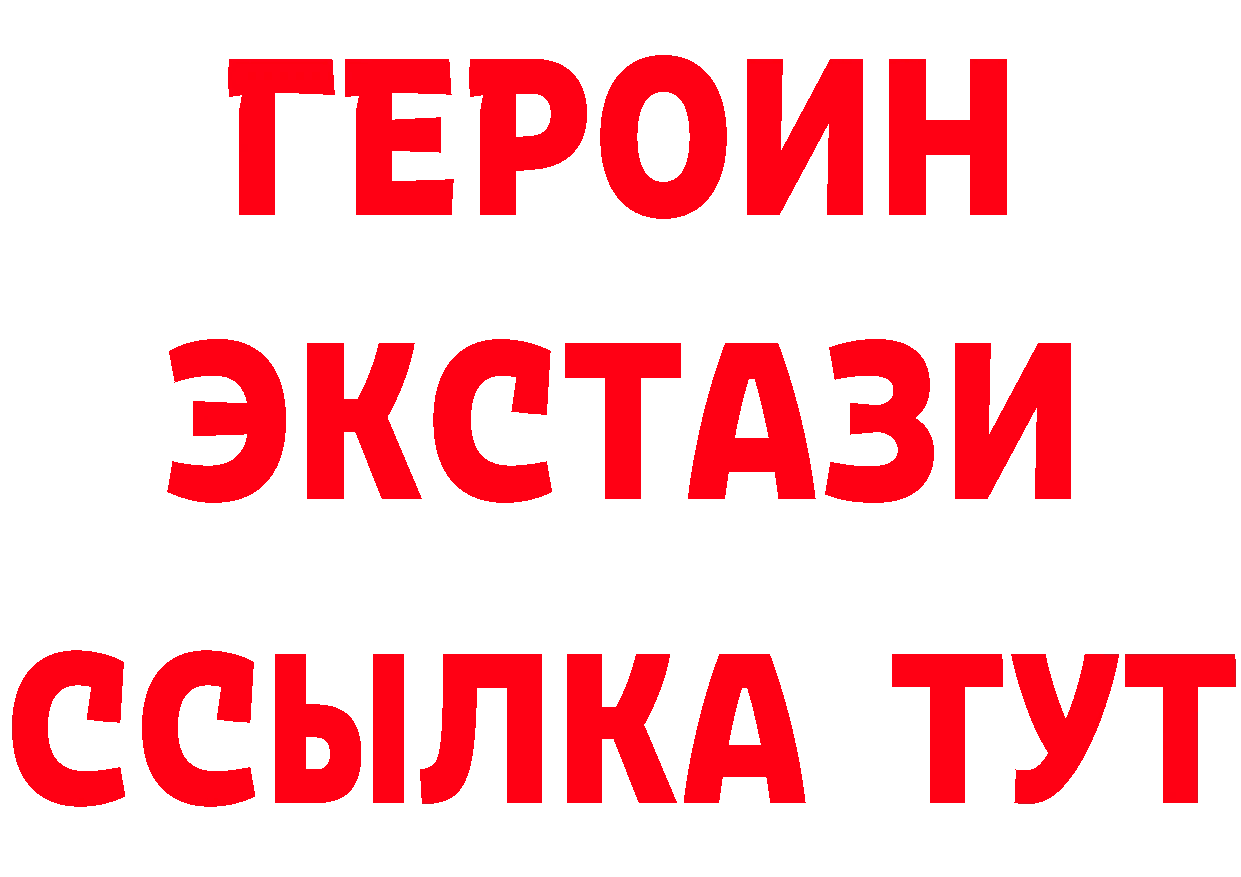 ГЕРОИН ЭКСТАЗИ ССЫЛКА ТУТ